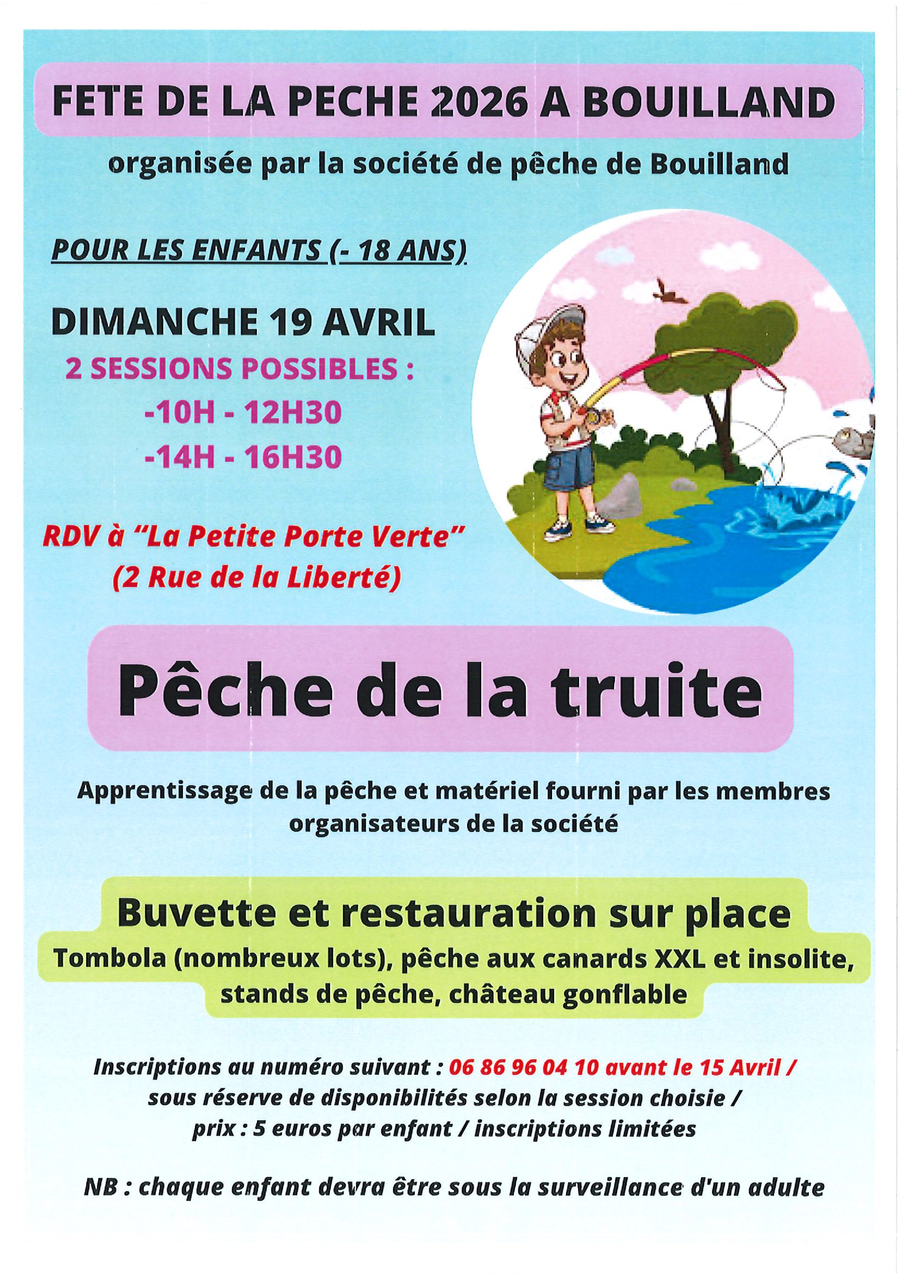 FETE DE LA PECHE 2026 A BOUILLAND

organisée par la société de pêche de Bouilland

POUR LES ENFANTS (- 18 ANS)

DIMANCHE 19 AVRIL

2 SESSIONS POSSIBLES :

-10H - 12H30

-14H - 16H30

RDV à "La Petite Porte Verte"

(2 Rue de la Liberté)

Pêche de la truite

Apprentissage de la pêche et matériel fourni par les membres organisateurs de la société

Buvette et restauration sur place

Tombola (nombreux lots), pêche aux canards XXL et insolite, stands de pêche, château gonflable

Inscriptions au numéro suivant : 06 86 96 04 10 avant le 15 Avril / sous réserve de disponibilités selon la session choisie / prix : 5 euros par enfant / inscriptions limitées

NB : chaque enfant devra être sous la surveillance d'un adulte